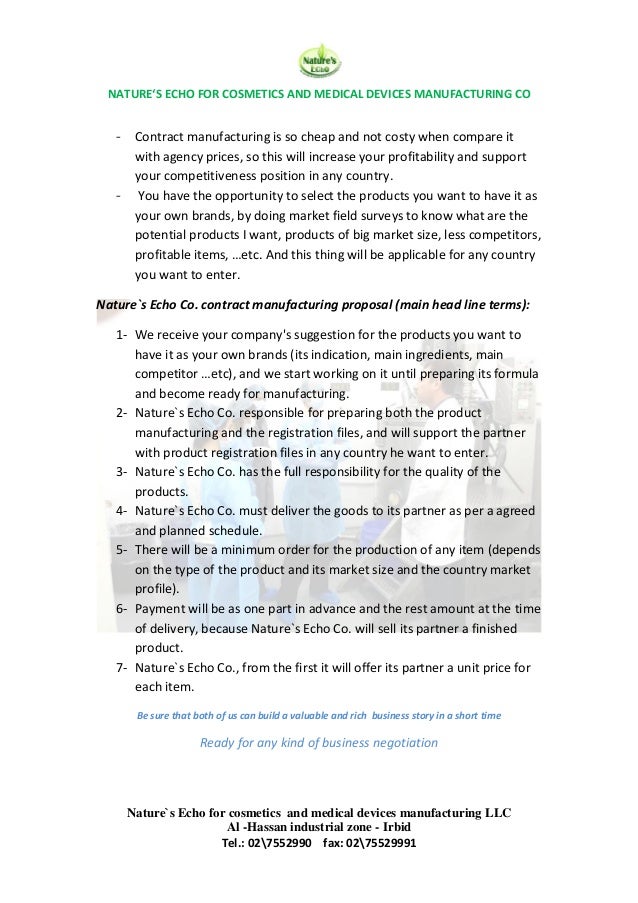 Nature's Echo

NATURE'S ECHO FOR COSMETICS AND MEDICAL DEVICES MANUFACTURING CO

- Contract manufacturing is so cheap and not costy when compare it with agency prices, so this will increase your profitability and support your competitiveness position in any country.
- You have the opportunity to select the products you want to have it as your own brands, by doing market field surveys to know what are the potential products I want, products of big market size, less competitors, profitable items, …etc. And this thing will be applicable for any country you want to enter.

Nature`s Echo Co. contract manufacturing proposal (main head line terms):

1- We receive your company's suggestion for the products you want to have it as your own brands (its indication, main ingredients, main competitor …etc), and we start working on it until preparing its formula and become ready for manufacturing.
2- Nature`s Echo Co. responsible for preparing both the product manufacturing and the registration files, and will support the partner with product registration files in any country he want to enter.
3- Nature`s Echo Co. has the full responsibility for the quality of the products.
4- Nature`s Echo Co. must deliver the goods to its partner as per a agreed and planned schedule.
5- There will be a minimum order for the production of any item (depends on the type of the product and its market size and the country market profile).
6- Payment will be as one part in advance and the rest amount at the time of delivery, because Nature`s Echo Co. will sell its partner a finished product.
7- Nature`s Echo Co., from the first it will offer its partner a unit price for each item.

Be sure that both of us can build a valuable and rich business story in a short time

Ready for any kind of business negotiation

Nature`s Echo for cosmetics and medical devices manufacturing LLC
Al -Hassan industrial zone - Irbid
Tel.: 02\7552990 fax: 02\75529991